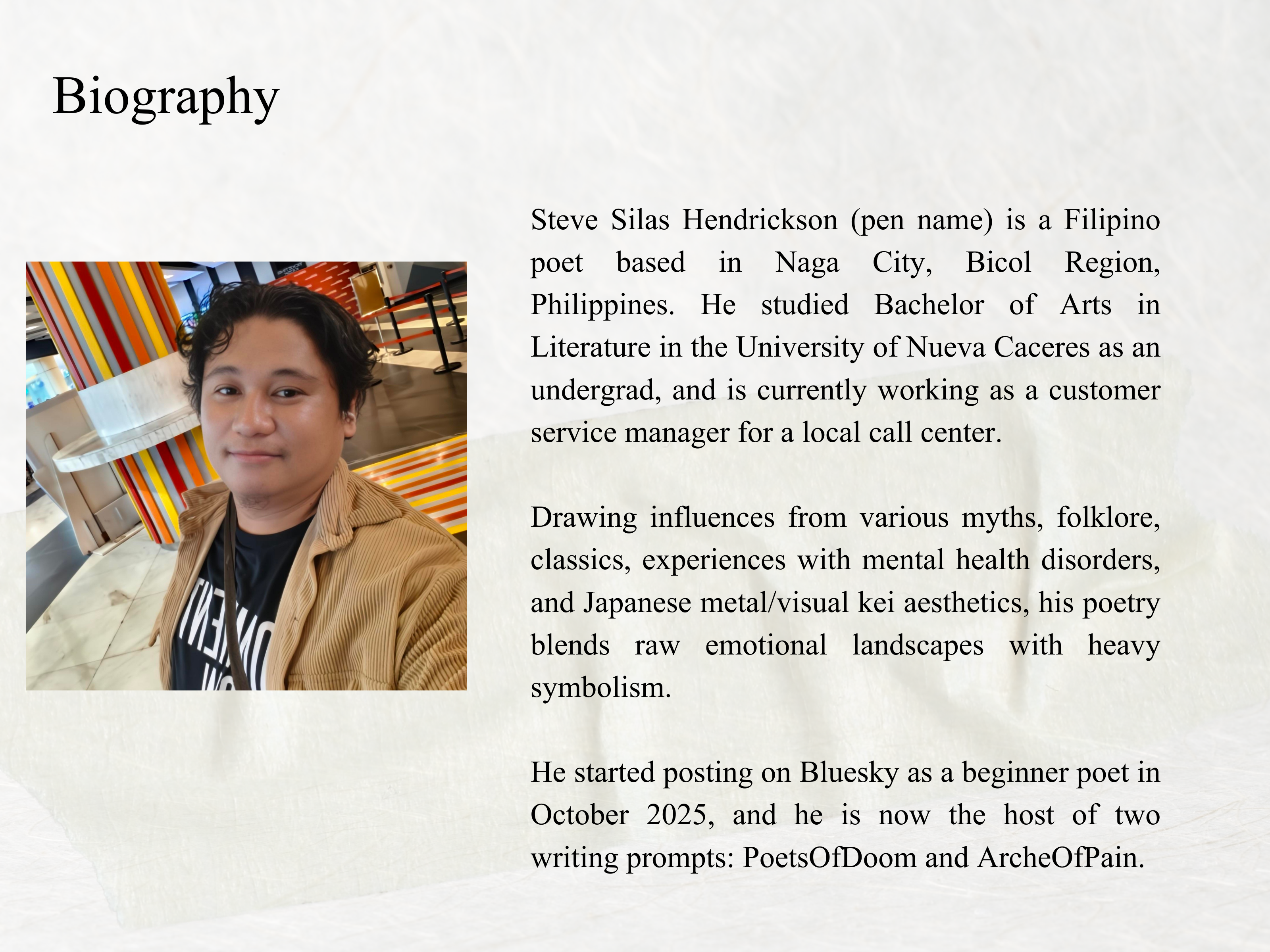 Biography

Steve Silas Hendrickson (pen name) is a Filipino poet based in Naga City, Bicol Region, Philippines. He studied Bachelor of Arts in Literature in the University of Nueva Caceres as an undergrad, and is currently working as a customer service manager for a local call center.

Drawing influences from various myths, folklore, classics, experiences with mental health disorders, and Japanese metal/visual kei aesthetics, his poetry blends raw emotional landscapes with heavy symbolism.

He started posting on Bluesky as a beginner poet in October 2025, and he is now the host of two writing prompts: PoetsOfDoom and ArcheOfPain.